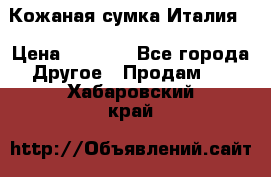 Кожаная сумка Италия

Цена Все города Другое Продам Хабаровский край

http://Объявлений.сайт